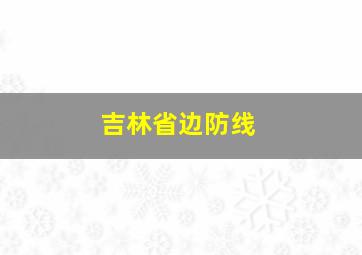 吉林省边防线